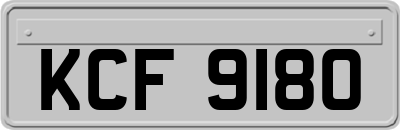 KCF 9180